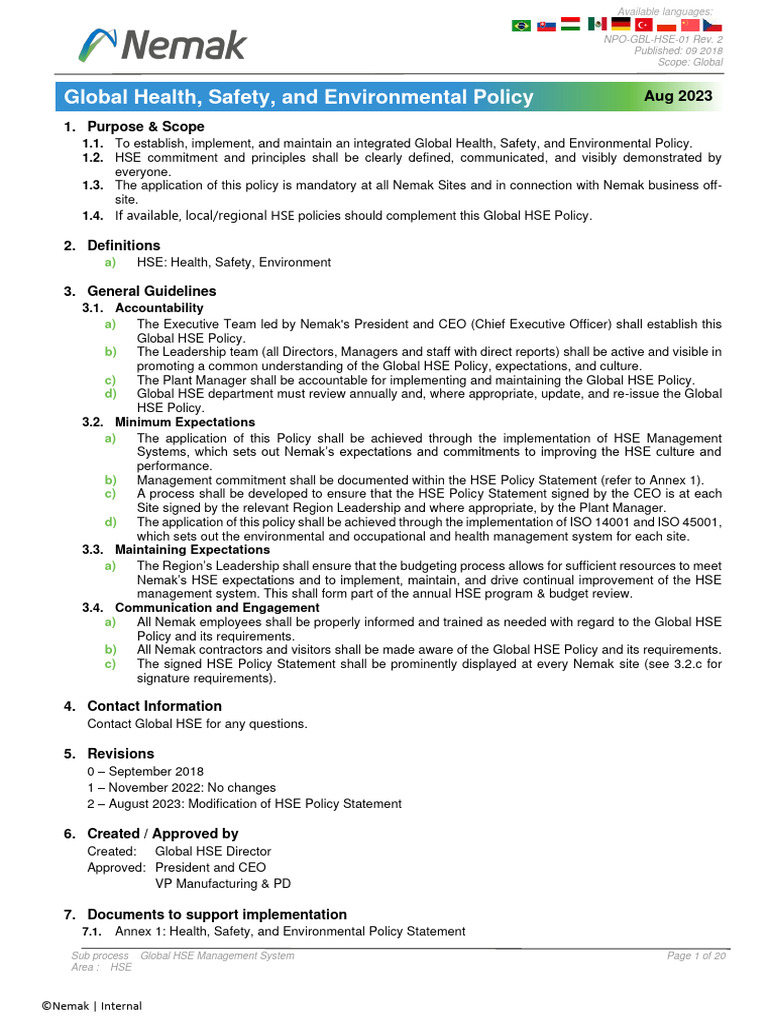 Nemak

Available languages:
NPO-GBL-HSE-01 Rev. 2
Published: 09 2018
Scope: Global

Global Health, Safety, and Environmental Policy
Aug 2023

1. Purpose & Scope
1.1. To establish, implement, and maintain an integrated Global Health, Safety, and Environmental Policy.
1.2. HSE commitment and principles shall be clearly defined, communicated, and visibly demonstrated by everyone.
1.3. The application of this policy is mandatory at all Nemak Sites and in connection with Nemak business off-site.
1.4. If available, local/regional HSE policies should complement this Global HSE Policy.

2. Definitions
a) HSE: Health, Safety, Environment

3. General Guidelines
3.1. Accountability
a) The Executive Team led by Nemak's President and CEO (Chief Executive Officer) shall establish this Global HSE Policy.
b) The Leadership team (all Directors, Managers and staff with direct reports) shall be active and visible in promoting a common understanding of the Global HSE Policy, expectations, and culture.
c) The Plant Manager shall be accountable for implementing and maintaining the Global HSE Policy.
d) Global HSE department must review annually and, where appropriate, update, and re-issue the Global HSE Policy.
3.2. Minimum Expectations
a) The application of this Policy shall be achieved through the implementation of HSE Management Systems, which sets out Nemak's expectations and commitments to improving the HSE culture and performance.
b) Management commitment shall be documented within the HSE Policy Statement (refer to Annex 1).
c) A process shall be developed to ensure that the HSE Policy Statement signed by the CEO is at each Site signed by the relevant Region Leadership and where appropriate, by the Plant Manager.
d) The application of this policy shall be achieved through the implementation of ISO 14001 and ISO 45001, which sets out the environmental and occupational and health management system for each site.
3.3. Maintaining Expectations
a) The Region's Leadership shall ensure that the budgeting process allows for sufficient resources to meet Nemak's HSE expectations and to implement, maintain, and drive continual improvement of the HSE management system. This shall form part of the annual HSE program & budget review.
3.4. Communication and Engagement
a) All Nemak employees shall be properly informed and trained as needed with regard to the Global HSE Policy and its requirements.
b) All Nemak contractors and visitors shall be made aware of the Global HSE Policy and its requirements.
c) The signed HSE Policy Statement shall be prominently displayed at every Nemak site (see 3.2.c for signature requirements).

4. Contact Information
Contact Global HSE for any questions.

5. Revisions
0 – September 2018
1 – November 2022: No changes
2 – August 2023: Modification of HSE Policy Statement

6. Created / Approved by
Created: Global HSE Director
Approved: President and CEO
VP Manufacturing & PD

7. Documents to support implementation
7.1. Annex 1: Health, Safety, and Environmental Policy Statement

Sub process Global HSE Management System
Area : HSE
Page 1 of 20

©Nemak | Internal